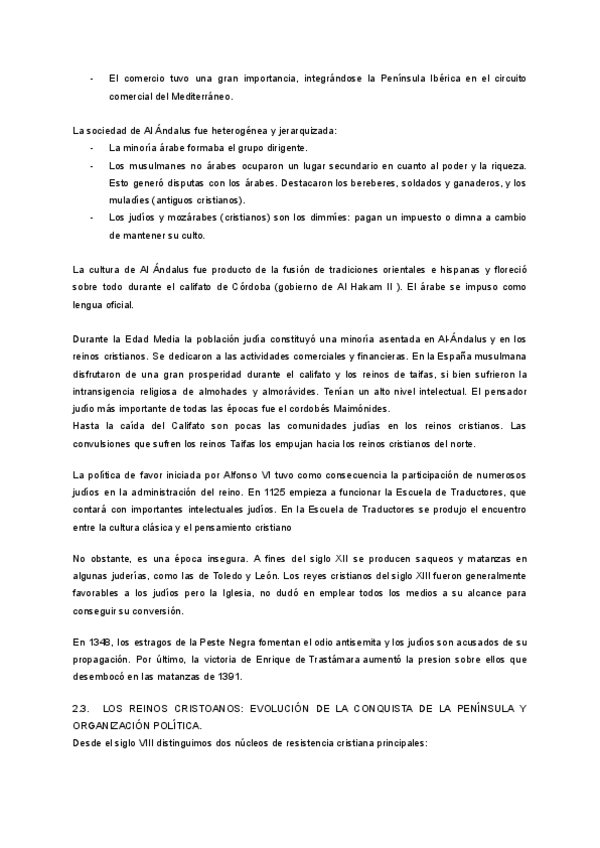 - El comercio tuvo una gran importancia, integrándose la Península Ibérica en el circuito comercial del Mediterráneo.

La sociedad de Al Ándalus fue heterogénea y jerarquizada:
- La minoría árabe formaba el grupo dirigente.
- Los musulmanes no árabes ocuparon un lugar secundario en cuanto al poder y la riqueza. Esto generó disputas con los árabes. Destacaron los bereberes, soldados y ganaderos, y los muladíes (antiguos cristianos).
- Los judíos y mozárabes (cristianos) son los dimmíes: pagan un impuesto o dimna a cambio de mantener su culto.

La cultura de Al Ándalus fue producto de la fusión de tradiciones orientales e hispanas y floreció sobre todo durante el califato de Córdoba (gobierno de Al Hakam II ). El árabe se impuso como lengua oficial.

Durante la Edad Media la población judía constituyó una minoría asentada en Al-Ándalus y en los reinos cristianos. Se dedicaron a las actividades comerciales y financieras. En la España musulmana disfrutaron de una gran prosperidad durante el califato y los reinos de taifas, si bien sufrieron la intransigencia religiosa de almohades y almorávides. Tenían un alto nivel intelectual. El pensador judío más importante de todas las épocas fue el cordobés Maimónides.
Hasta la caída del Califato son pocas las comunidades judías en los reinos cristianos. Las convulsiones que sufren los reinos Taifas los empujan hacia los reinos cristianos del norte.

La política de favor iniciada por Alfonso VI tuvo como consecuencia la participación de numerosos judíos en la administración del reino. En 1125 empieza a funcionar la Escuela de Traductores, que contará con importantes intelectuales judíos. En la Escuela de Traductores se produjo el encuentro entre la cultura clásica y el pensamiento cristiano

No obstante, es una época insegura. A fines del siglo XII se producen saqueos y matanzas en algunas juderías, como las de Toledo y León. Los reyes cristianos del siglo XIII fueron generalmente favorables a los judíos pero la Iglesia, no dudó en emplear todos los medios a su alcance para conseguir su conversión.

En 1348, los estragos de la Peste Negra fomentan el odio antisemita y los judíos son acusados de su propagación. Por último, la victoria de Enrique de Trastámara aumentó la presion sobre ellos que desembocó en las matanzas de 1391.

2.3. LOS REINOS CRISTOANOS: EVOLUCIÓN DE LA CONQUISTA DE LA PENÍNSULA Y ORGANIZACIÓN POLÍTICA.
Desde el siglo VIII distinguimos dos núcleos de resistencia cristiana principales: